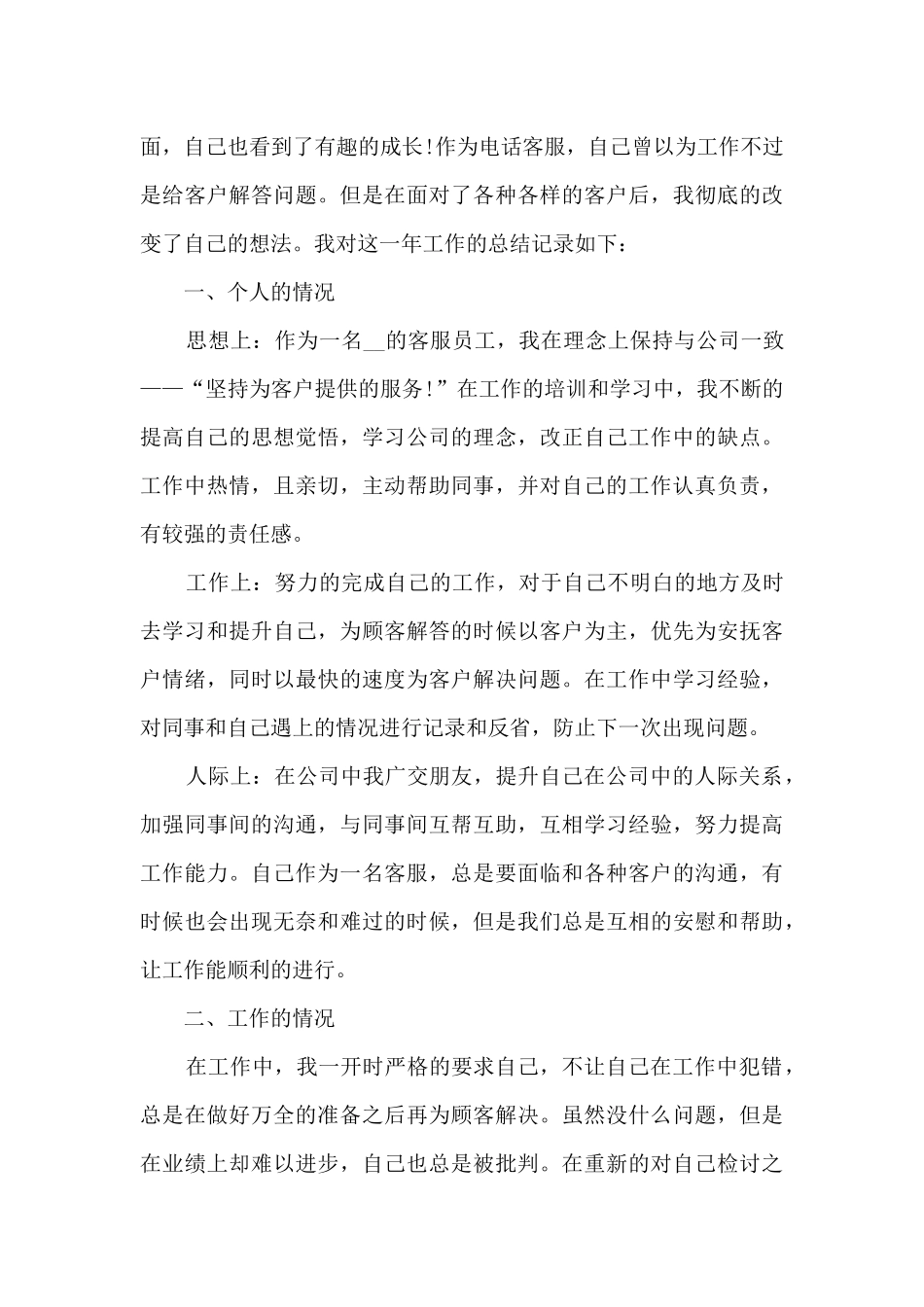 面，自己也看到了有趣的成长!作为电话客服，自己曾以为工作不过是给客户解答问题。但是在面对了各种各样的客户后，我彻底的改变了自己的想法。我对这一年工作的总结记录如下：

一、个人的情况

思想上：作为一名__的客服员工，我在理念上保持与公司一致——“坚持为客户提供的服务！”在工作的培训和学习中，我不断的提高自己的思想觉悟，学习公司的理念，改正自己工作中的缺点。工作中热情，且亲切，主动帮助同事，并对自己的工作认真负责，有较强的责任感。

工作上：努力的完成自己的工作，对于自己不明白的地方及时去学习和提升自己，为顾客解答的时候以客户为主，优先为安抚客户情绪，同时以最快的速度为客户解决问题。在工作中学习经验，对同事和自己遇上的情况进行记录和反省，防止下一次出现问题。

人际上：在公司中我广交朋友，提升自己在公司中的人际关系，加强同事间的沟通，与同事间互帮互助，互相学习经验，努力提高工作能力。自己作为一名客服，总是要面临和各种客户的沟通，有时候也会出现无奈和难过的时候，但是我们总是互相的安慰和帮助，让工作能顺利的进行。

二、工作的情况

在工作中，我一开时严格的要求自己，不让自己在工作中犯错，总是在做好万全的准备之后再为顾客解决。虽然没什么问题，但是在业绩上却难以进步，自己也总是被批判。在重新的对自己检讨之